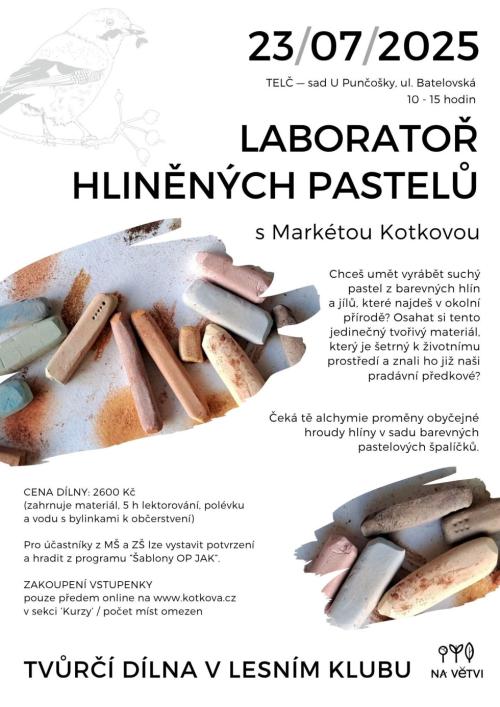 23/07/2025

TELČ — sad U Punčošky, ul. Batelovská
10 - 15 hodin

LABORATOŘ HLINĚNÝCH PASTELŮ

s Markétou Kotkovou

Chceš umět vyrábět suchý pastel z barevných hlín a jílů, které najdeš v okolní přírodě? Osahat si tento jedinečný tvořivý materiál, který je šetrný k životnímu prostředí a znali ho již naši pradávní předkové?

Čeká tě alchymie proměny obyčejné hroudy hlíny v sadu barevných pastelových špalíčků.

CENA DÍLNY: 2600 Kč
(zahrnuje materiál, 5 h lektorování, polévku a vodu s bylinkami k občerstvení)

Pro účastníky z MŠ a ZŠ lze vystavit potvrzení a hradit z programu "Šablony OP JAK".

ZAKOUPENÍ VSTUPENKY
pouze předem online na www.kotkova.cz v sekci 'Kurzy' / počet míst omezen

TVŮRČÍ DÍLNA V LESNÍM KLUBU

NA VĚTVI